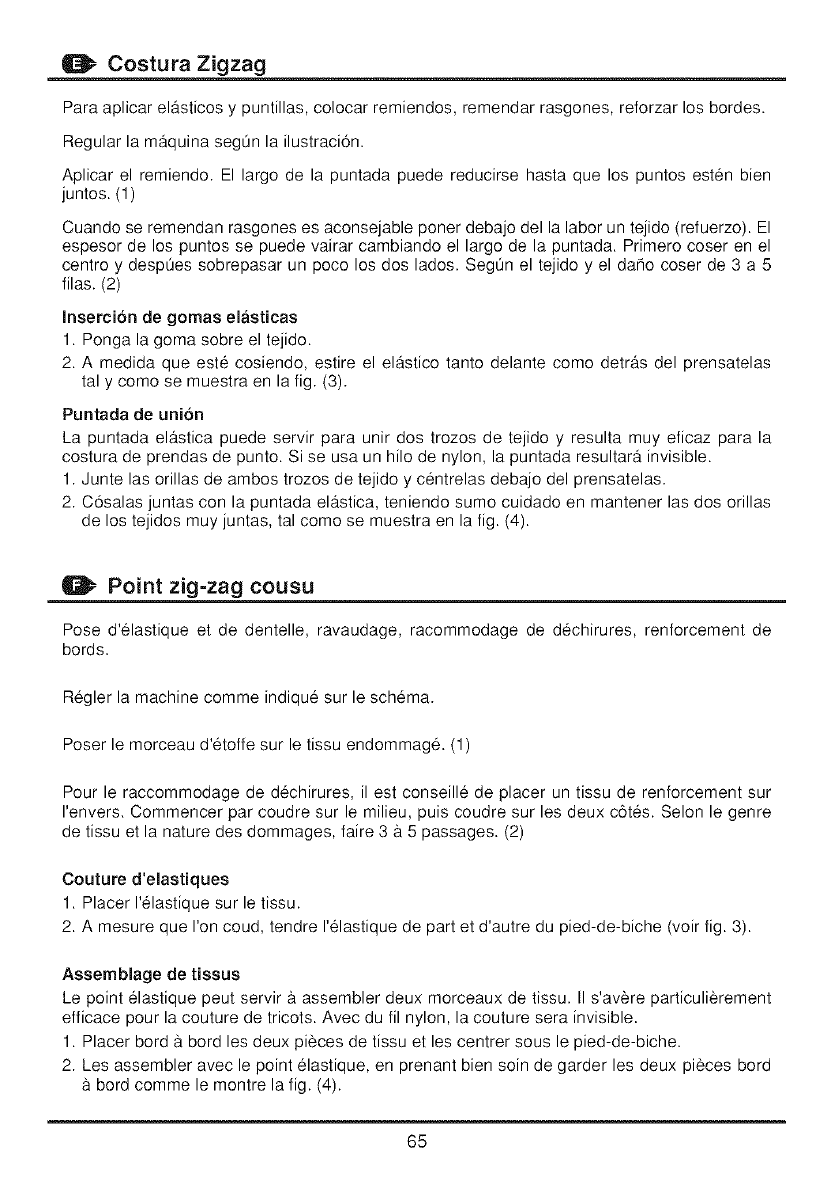 E Costura Zigzag

Para aplicar elásticos y puntillas, colocar remiendos, remendar rasgones, reforzar los bordes.

Regular la máquina según la ilustración.

Aplicar el remiendo. El largo de la puntada puede reducirse hasta que los puntos estén bien juntos. (1)

Cuando se remendan rasgones es aconsejable poner debajo del la labor un tejido (refuerzo). El espesor de los puntos se puede vairar cambiando el largo de la puntada. Primero coser en el centro y despúes sobrepasar un poco los dos lados. Según el tejido y el daño coser de 3 a 5 filas. (2)

Inserción de gomas elásticas
1. Ponga la goma sobre el tejido.
2. A medida que esté cosiendo, estire el elástico tanto delante como detrás del prensatelas tal y como se muestra en la fig. (3).

Puntada de unión
La puntada elástica puede servir para unir dos trozos de tejido y resulta muy eficaz para la costura de prendas de punto. Si se usa un hilo de nylon, la puntada resultará invisible.
1. Junte las orillas de ambos trozos de tejido y céntrelas debajo del prensatelas.
2. Cósalas juntas con la puntada elástica, teniendo sumo cuidado en mantener las dos orillas de los tejidos muy juntas, tal como se muestra en la fig. (4).

F Point zig-zag cousu

Pose d'élastique et de dentelle, ravaudage, racommodage de déchirures, renforcement de bords.

Régler la machine comme indiqué sur le schéma.

Poser le morceau d'étoffe sur le tissu endommagé. (1)

Pour le raccommodage de déchirures, il est conseillé de placer un tissu de renforcement sur l'envers. Commencer par coudre sur le milieu, puis coudre sur les deux côtés. Selon le genre de tissu et la nature des dommages, faire 3 à 5 passages. (2)

Couture d'elastiques
1. Placer l'élastique sur le tissu.
2. A mesure que l'on coud, tendre l'élastique de part et d'autre du pied-de-biche (voir fig. 3).

Assemblage de tissus
Le point élastique peut servir à assembler deux morceaux de tissu. Il s'avère particulièrement efficace pour la couture de tricots. Avec du fil nylon, la couture sera invisible.
1. Placer bord à bord les deux pièces de tissu et les centrer sous le pied-de-biche.
2. Les assembler avec le point élastique, en prenant bien soin de garder les deux pièces bord à bord comme le montre la fig. (4).

65